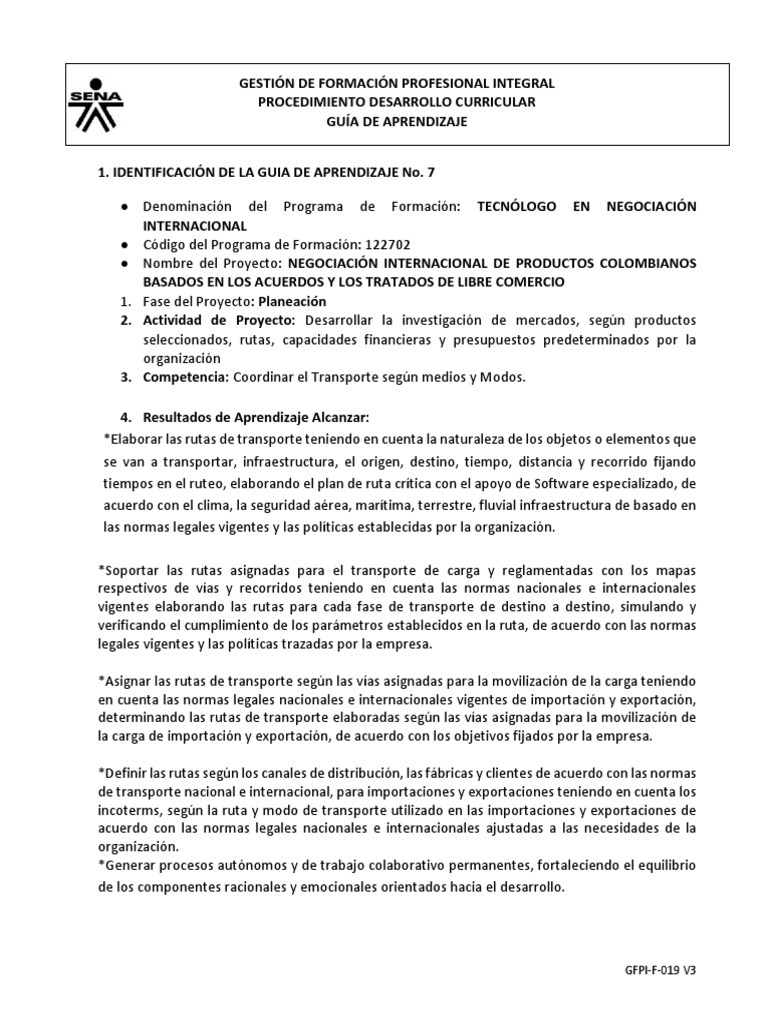 SENA

GESTIÓN DE FORMACIÓN PROFESIONAL INTEGRAL
PROCEDIMIENTO DESARROLLO CURRICULAR
GUÍA DE APRENDIZAJE

1. IDENTIFICACIÓN DE LA GUIA DE APRENDIZAJE No. 7

● Denominación del Programa de Formación: TECNÓLOGO EN NEGOCIACIÓN INTERNACIONAL
● Código del Programa de Formación: 122702
● Nombre del Proyecto: NEGOCIACIÓN INTERNACIONAL DE PRODUCTOS COLOMBIANOS BASADOS EN LOS ACUERDOS Y LOS TRATADOS DE LIBRE COMERCIO
1. Fase del Proyecto: Planeación
2. Actividad de Proyecto: Desarrollar la investigación de mercados, según productos seleccionados, rutas, capacidades financieras y presupuestos predeterminados por la organización
3. Competencia: Coordinar el Transporte según medios y Modos.

4. Resultados de Aprendizaje Alcanzar:
*Elaborar las rutas de transporte teniendo en cuenta la naturaleza de los objetos o elementos que se van a transportar, infraestructura, el origen, destino, tiempo, distancia y recorrido fijando tiempos en el ruteo, elaborando el plan de ruta crítica con el apoyo de Software especializado, de acuerdo con el clima, la seguridad aérea, marítima, terrestre, fluvial infraestructura de basado en las normas legales vigentes y las políticas establecidas por la organización.

*Soportar las rutas asignadas para el transporte de carga y reglamentadas con los mapas respectivos de vías y recorridos teniendo en cuenta las normas nacionales e internacionales vigentes elaborando las rutas para cada fase de transporte de destino a destino, simulando y verificando el cumplimiento de los parámetros establecidos en la ruta, de acuerdo con las normas legales vigentes y las políticas trazadas por la empresa.

*Asignar las rutas de transporte según las vías asignadas para la movilización de la carga teniendo en cuenta las normas legales nacionales e internacionales vigentes de importación y exportación, determinando las rutas de transporte elaboradas según las vías asignadas para la movilización de la carga de importación y exportación, de acuerdo con los objetivos fijados por la empresa.

*Definir las rutas según los canales de distribución, las fábricas y clientes de acuerdo con las normas de transporte nacional e internacional, para importaciones y exportaciones teniendo en cuenta los incoterms, según la ruta y modo de transporte utilizado en las importaciones y exportaciones de acuerdo con las normas legales nacionales e internacionales ajustadas a las necesidades de la organización.
*Generar procesos autónomos y de trabajo colaborativo permanentes, fortaleciendo el equilibrio de los componentes racionales y emocionales orientados hacia el desarrollo.

GFPI-F-019 V3